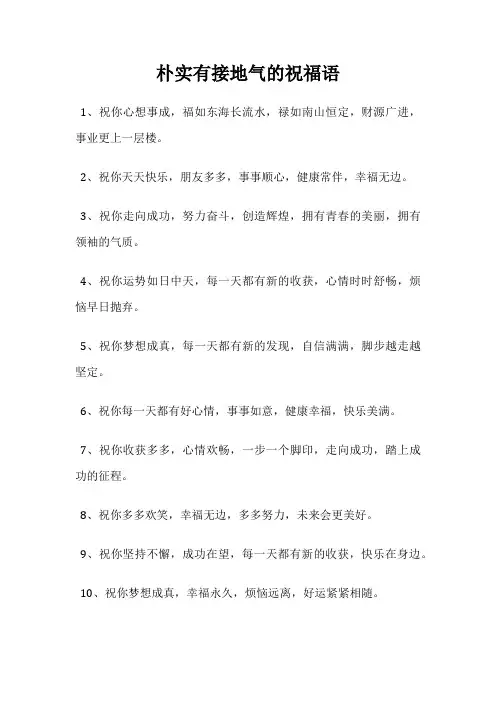 朴实有接地气的祝福语

1、祝你心想事成，福如东海长流水，禄如南山恒定，财源广进，事业更上一层楼。

2、祝你天天快乐，朋友多多，事事顺心，健康常伴，幸福无边。

3、祝你走向成功，努力奋斗，创造辉煌，拥有青春的美丽，拥有领袖的气质。

4、祝你运势如日中天，每一天都有新的收获，心情时时舒畅，烦恼早日抛弃。

5、祝你梦想成真，每一天都有新的发现，自信满满，脚步越走越坚定。

6、祝你每一天都有好心情，事事如意，健康幸福，快乐美满。

7、祝你收获多多，心情欢畅，一步一个脚印，走向成功，踏上成功的征程。

8、祝你多多欢笑，幸福无边，多多努力，未来会更美好。

9、祝你坚持不懈，成功在望，每一天都有新的收获，快乐在身边。

10、祝你梦想成真，幸福永久，烦恼远离，好运紧紧相随。